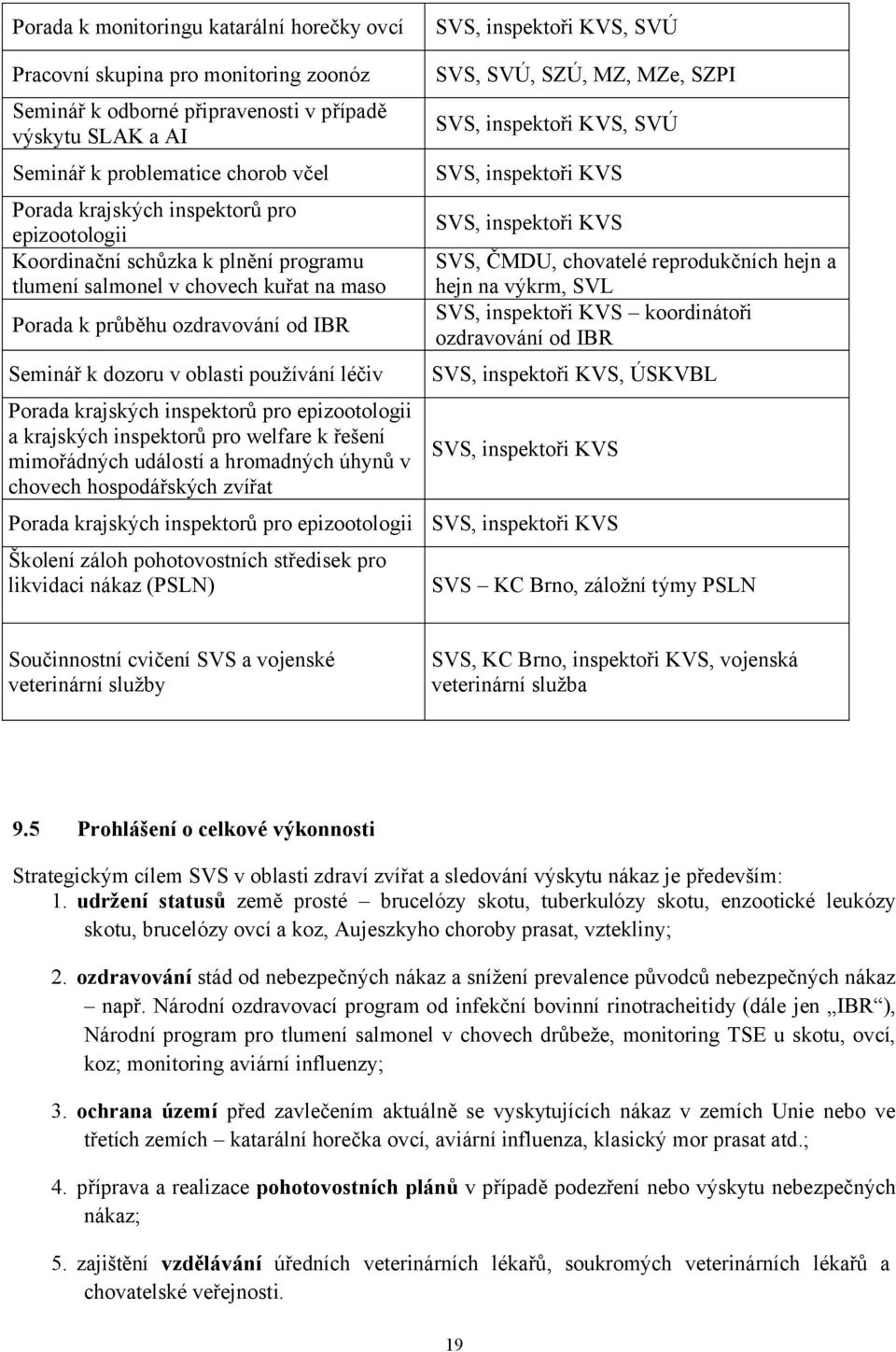 | | |
|---|---|
| Porada k monitoringu katarální horečky ovcí | SVS, inspektoři KVS, SVÚ |
| Pracovní skupina pro monitoring zoonóz | SVS, SVÚ, SZÚ, MZ, MZe, SZPI |
| Seminář k odborné připravenosti v případě výskytu SLAK a AI | SVS, inspektoři KVS, SVÚ |
| Seminář k problematice chorob včel | SVS, inspektoři KVS |
| Porada krajských inspektorů pro epizootologii | SVS, inspektoři KVS |
| Koordinační schůzka k plnění programu tlumení salmonel v chovech kuřat na maso | SVS, ČMDU, chovatelé reprodukčních hejn a hejn na výkrm, SVL |
| Porada k průběhu ozdravování od IBR | SVS, inspektoři KVS – koordinátoři ozdravování od IBR |
| Seminář k dozoru v oblasti používání léčiv | SVS, inspektoři KVS, ÚSKVBL |
| Porada krajských inspektorů pro epizootologii a krajských inspektorů pro welfare k řešení mimořádných událostí a hromadných úhynů v chovech hospodářských zvířat | SVS, inspektoři KVS |
| Porada krajských inspektorů pro epizootologii | SVS, inspektoři KVS |
| Školení záloh pohotovostních středisek pro likvidaci nákaz (PSLN) | SVS – KC Brno, záložní týmy PSLN |
| Součinnostní cvičení SVS a vojenské veterinární služby | SVS, KC Brno, inspektoři KVS, vojenská veterinární služba |

9.5 Prohlášení o celkové výkonnosti

Strategickým cílem SVS v oblasti zdraví zvířat a sledování výskytu nákaz je především:
1. udržení statusů země prosté – brucelózy skotu, tuberkulózy skotu, enzootické leukózy skotu, brucelózy ovcí a koz, Aujeszkyho choroby prasat, vztekliny;

2. ozdravování stád od nebezpečných nákaz a snížení prevalence původců nebezpečných nákaz – např. Národní ozdravovací program od infekční bovinní rinotracheitidy (dále jen „IBR“), Národní program pro tlumení salmonel v chovech drůbeže, monitoring TSE u skotu, ovcí, koz; monitoring aviární influenzy;

3. ochrana území před zavlečením aktuálně se vyskytujících nákaz v zemích Unie nebo ve třetích zemích – katarální horečka ovcí, aviární influenza, klasický mor prasat atd.;

4. příprava a realizace pohotovostních plánů v případě podezření nebo výskytu nebezpečných nákaz;

5. zajištění vzdělávání úředních veterinárních lékařů, soukromých veterinárních lékařů a chovatelské veřejnosti.

19